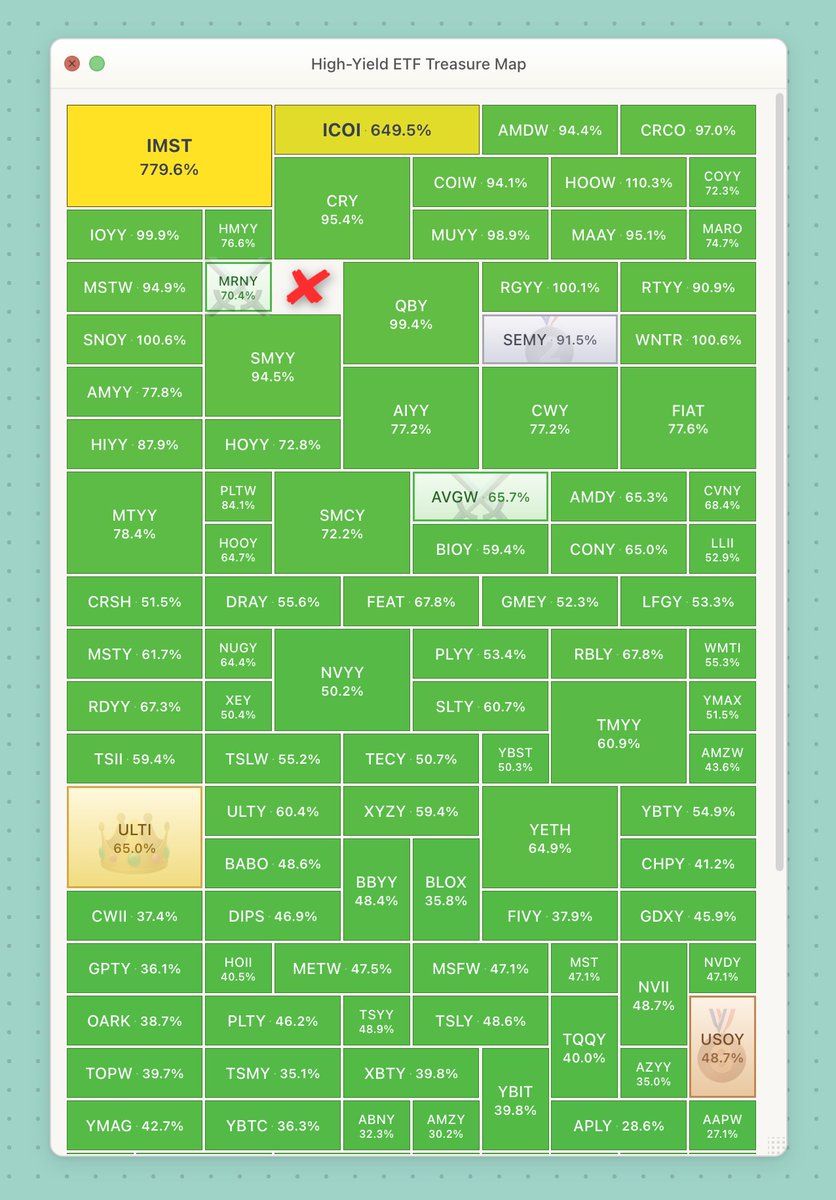 High-Yield ETF Treasure Map

IMST 779.6%
ICOI · 649.5%
AMDW · 94.4%
CRCO · 97.0%
CRY 95.4%
COIW · 94.1%
HOOW · 110.3%
COYY 72.3%
IOYY · 99.9%
HMYY 76.6%
MUYY · 98.9%
MAAY · 95.1%
MARO 74.7%
MSTW · 94.9%
MRNY 70.4%
QBY 99.4%
RGYY · 100.1%
RTYY · 90.9%
SNOY · 100.6%
SMYY 94.5%
SEMY · 91.5%
WNTR · 100.6%
AMYY · 77.8%
AIYY 77.2%
CWY 77.2%
FIAT 77.6%
HIYY · 87.9%
HOYY · 72.8%
MTYY 78.4%
PLTW 84.1%
SMCY 72.2%
AVGW · 65.7%
AMDY · 65.3%
CVNY 68.4%
HOOY 64.7%
BIOY · 59.4%
CONY · 65.0%
LLII 52.9%
CRSH · 51.5%
DRAY · 55.6%
FEAT · 67.8%
GMEY · 52.3%
LFGY · 53.3%
MSTY · 61.7%
NUGY 64.4%
NVYY 50.2%
PLYY · 53.4%
RBLY · 67.8%
WMTI 55.3%
RDYY · 67.3%
XEY 50.4%
SLTY · 60.7%
TMYY 60.9%
YMAX 51.5%
TSII · 59.4%
TSLW · 55.2%
TECY · 50.7%
YBST 50.3%
AMZW 43.6%
ULTI 65.0%
ULTY · 60.4%
XYZY · 59.4%
YETH 64.9%
YBTY · 54.9%
BABO · 48.6%
BBYY 48.4%
BLOX 35.8%
CHPY · 41.2%
CWII · 37.4%
DIPS · 46.9%
FIVY · 37.9%
GDXY · 45.9%
GPTY · 36.1%
HOII 40.5%
METW · 47.5%
MSFW · 47.1%
MST 47.1%
NVII 48.7%
NVDY 47.1%
OARK · 38.7%
PLTY · 46.2%
TSYY 48.9%
TSLY · 48.6%
TQQY 40.0%
USOY 48.7%
TOPW · 39.7%
TSMY · 35.1%
XBTY · 39.8%
YBIT 39.8%
AZYY 35.0%
YMAG · 42.7%
YBTC · 36.3%
ABNY 32.3%
AMZY 30.2%
APLY · 28.6%
AAPW 27.1%